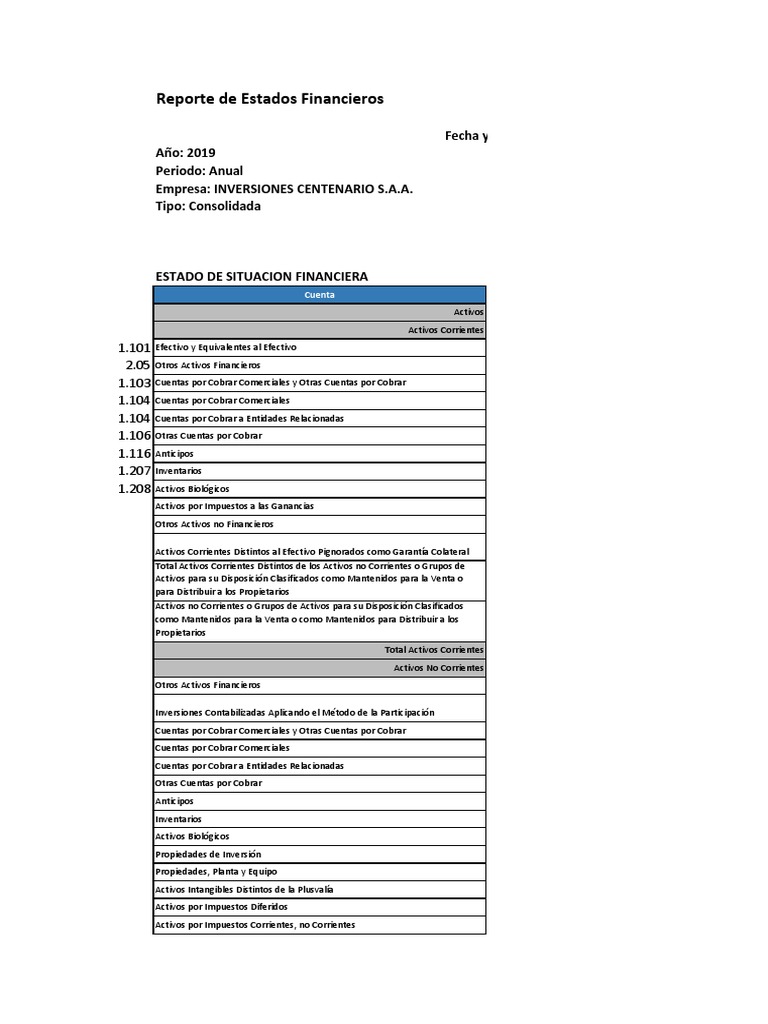 Reporte de Estados Financieros

Fecha y

Año: 2019
Periodo: Anual
Empresa: INVERSIONES CENTENARIO S.A.A.
Tipo: Consolidada

ESTADO DE SITUACION FINANCIERA

| | Cuenta |
|---|---|
| | Activos |
| | Activos Corrientes |
| 1.101 | Efectivo y Equivalentes al Efectivo |
| 2.05 | Otros Activos Financieros |
| 1.103 | Cuentas por Cobrar Comerciales y Otras Cuentas por Cobrar |
| 1.104 | Cuentas por Cobrar Comerciales |
| 1.104 | Cuentas por Cobrar a Entidades Relacionadas |
| 1.106 | Otras Cuentas por Cobrar |
| 1.116 | Anticipos |
| 1.207 | Inventarios |
| 1.208 | Activos Biológicos |
| | Activos por Impuestos a las Ganancias |
| | Otros Activos no Financieros |
| | Activos Corrientes Distintos al Efectivo Pignorados como Garantía Colateral |
| | Total Activos Corrientes Distintos de los Activos no Corrientes o Grupos de Activos para su Disposición Clasificados como Mantenidos para la Venta o para Distribuir a los Propietarios |
| | Activos no Corrientes o Grupos de Activos para su Disposición Clasificados como Mantenidos para la Venta o como Mantenidos para Distribuir a los Propietarios |
| | Total Activos Corrientes |
| | Activos No Corrientes |
| | Otros Activos Financieros |
| | Inversiones Contabilizadas Aplicando el Método de la Participación |
| | Cuentas por Cobrar Comerciales y Otras Cuentas por Cobrar |
| | Cuentas por Cobrar Comerciales |
| | Cuentas por Cobrar a Entidades Relacionadas |
| | Otras Cuentas por Cobrar |
| | Anticipos |
| | Inventarios |
| | Activos Biológicos |
| | Propiedades de Inversión |
| | Propiedades, Planta y Equipo |
| | Activos Intangibles Distintos de la Plusvalía |
| | Activos por Impuestos Diferidos |
| | Activos por Impuestos Corrientes, no Corrientes |